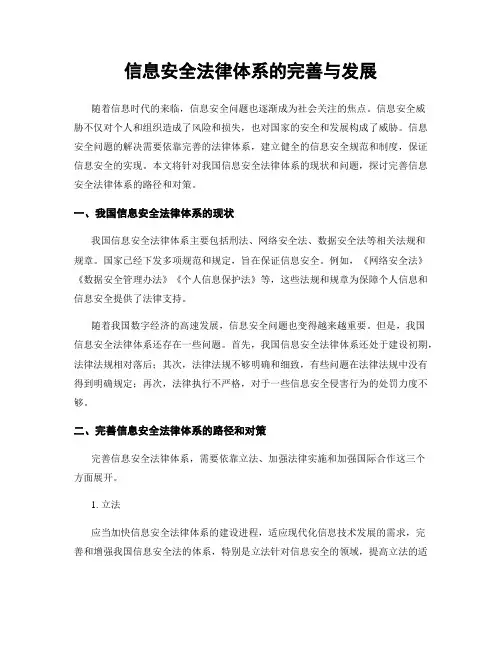 信息安全法律体系的完善与发展

随着信息时代的来临，信息安全问题也逐渐成为社会关注的焦点。信息安全威胁不仅对个人和组织造成了风险和损失，也对国家的安全和发展构成了威胁。信息安全问题的解决需要依靠完善的法律体系，建立健全的信息安全规范和制度，保证信息安全的实现。本文将针对我国信息安全法律体系的现状和问题，探讨完善信息安全法律体系的路径和对策。

一、我国信息安全法律体系的现状

我国信息安全法律体系主要包括刑法、网络安全法、数据安全法等相关法规和规章。国家已经下发多项规范和规定，旨在保证信息安全。例如，《网络安全法》《数据安全管理办法》《个人信息保护法》等，这些法规和规章为保障个人信息和信息安全提供了法律支持。

随着我国数字经济的高速发展，信息安全问题也变得越来越重要。但是，我国信息安全法律体系还存在一些问题。首先，我国信息安全法律体系还处于建设初期，法律法规相对落后；其次，法律法规不够明确和细致，有些问题在法律法规中没有得到明确规定；再次，法律执行不严格，对于一些信息安全侵害行为的处罚力度不够。

二、完善信息安全法律体系的路径和对策

完善信息安全法律体系，需要依靠立法、加强法律实施和加强国际合作这三个方面展开。

1. 立法

应当加快信息安全法律体系的建设进程，适应现代化信息技术发展的需求，完善和增强我国信息安全法的体系，特别是立法针对信息安全的领域，提高立法的适